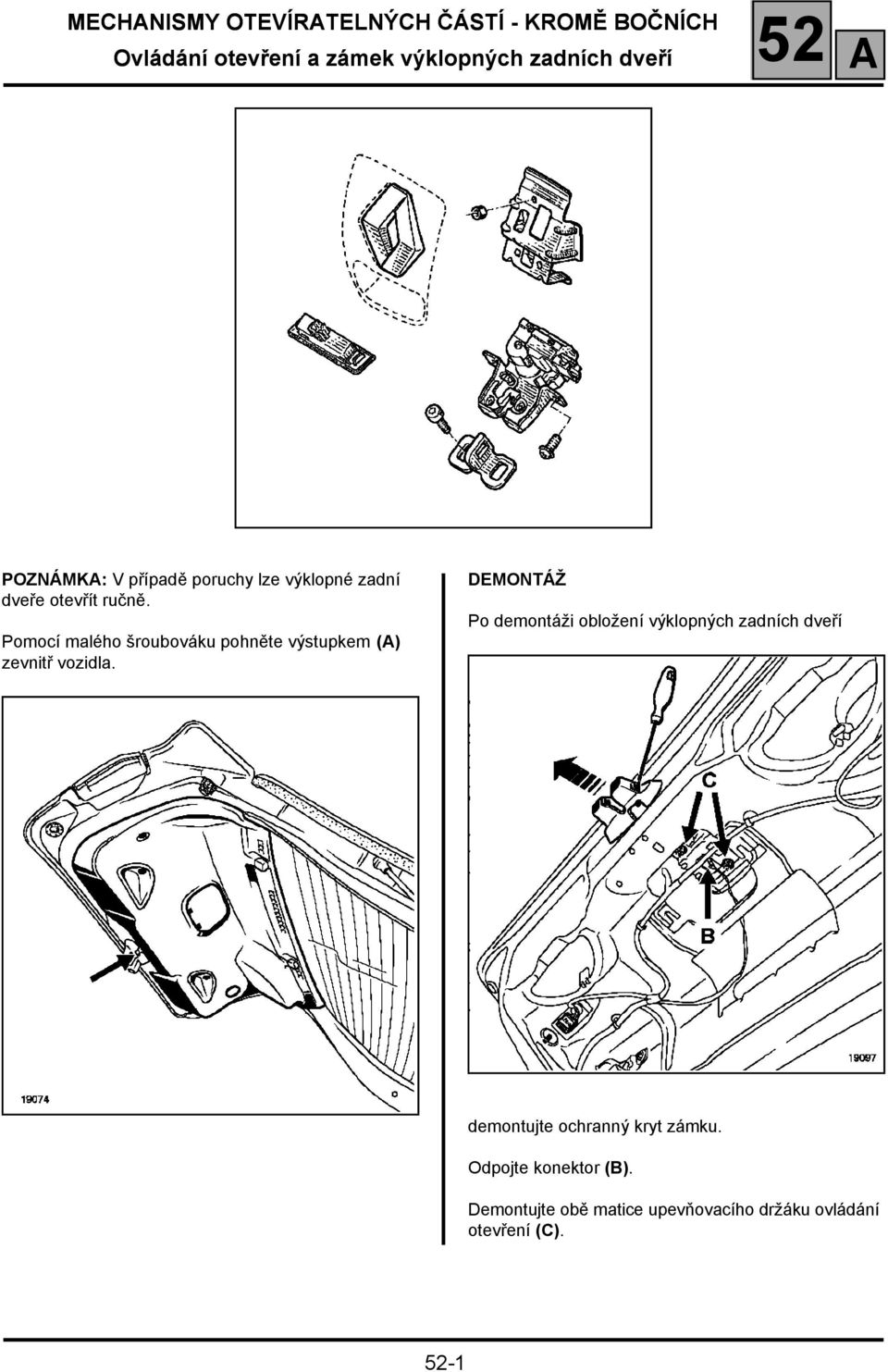 MECHANISMY OTEVÍRATELNÝCH ČÁSTÍ - KROMĚ BOČNÍCH
Ovládání otevření a zámek výklopných zadních dveří

52 A

POZNÁMKA: V případě poruchy lze výklopné zadní dveře otevřít ručně.

Pomocí malého šroubováku pohněte výstupkem (A) zevnitř vozidla.

19074

DEMONTÁŽ

Po demontáži obložení výklopných zadních dveří

C

B

19097

demontujte ochranný kryt zámku.

Odpojte konektor (B).

Demontujte obě matice upevňovacího držáku ovládání otevření (C).

52-1